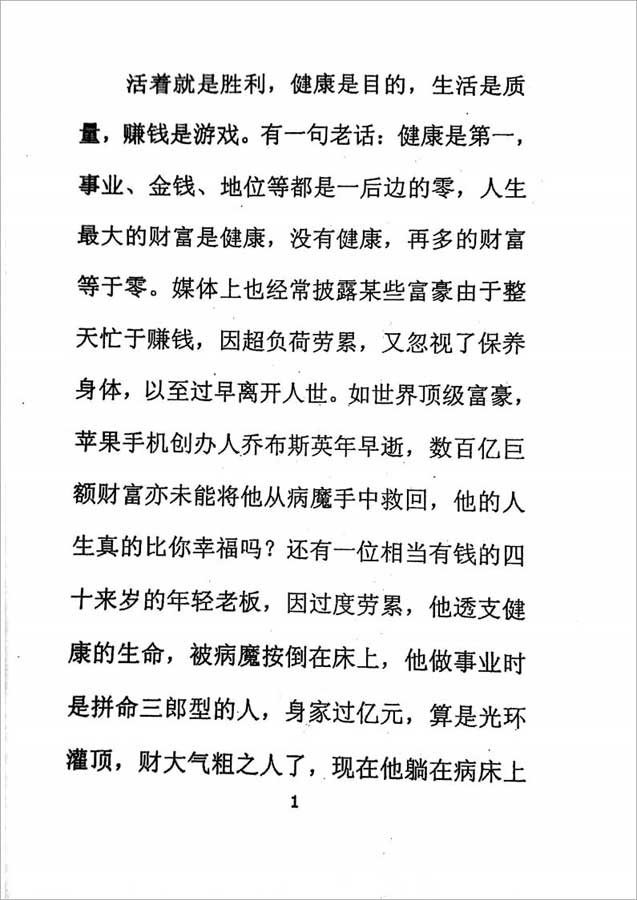 活着就是胜利，健康是目的，生活是质量，赚钱是游戏。有一句老话：健康是第一，事业、金钱、地位等都是一后边的零，人生最大的财富是健康，没有健康，再多的财富等于零。媒体上也经常披露某些富豪由于整天忙于赚钱，因超负荷劳累，又忽视了保养身体，以至过早离开人世。如世界顶级富豪，苹果手机创办人乔布斯英年早逝，数百亿巨额财富亦未能将他从病魔手中救回，他的人生真的比你幸福吗？还有一位相当有钱的四十来岁的年轻老板，因过度劳累，他透支健康的生命，被病魔按倒在床上，他做事业时是拼命三郎型的人，身家过亿元，算是光环灌顶，财大气粗之人了，现在他躺在病床上

1